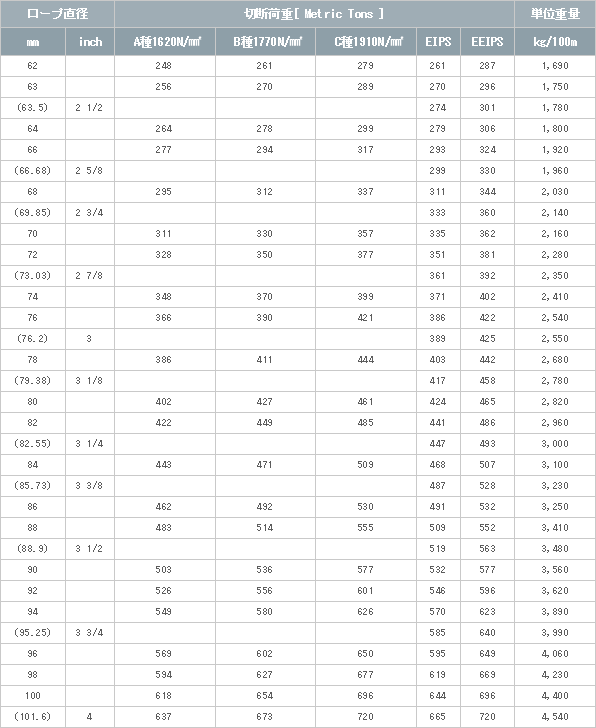 | ロープ直径 | | 切断荷重[ Metric Tons ] | | | | | 単位重量 |
|---|---|---|---|---|---|---|---|
| mm | inch | A種1620N/㎟ | B種1770N/㎟ | C種1910N/㎟ | EIPS | EEIPS | kg/100m |
| 62 | | 248 | 261 | 279 | 261 | 287 | 1,690 |
| 63 | | 256 | 270 | 289 | 270 | 296 | 1,750 |
| (63.5) | 2 1/2 | | | | 274 | 301 | 1,780 |
| 64 | | 264 | 278 | 299 | 279 | 306 | 1,800 |
| 66 | | 277 | 294 | 317 | 293 | 324 | 1,920 |
| (66.68) | 2 5/8 | | | | 299 | 330 | 1,960 |
| 68 | | 295 | 312 | 337 | 311 | 344 | 2,030 |
| (69.85) | 2 3/4 | | | | 333 | 360 | 2,140 |
| 70 | | 311 | 330 | 357 | 335 | 362 | 2,160 |
| 72 | | 328 | 350 | 377 | 351 | 381 | 2,280 |
| (73.03) | 2 7/8 | | | | 361 | 392 | 2,350 |
| 74 | | 348 | 370 | 399 | 371 | 402 | 2,410 |
| 76 | | 366 | 390 | 421 | 386 | 422 | 2,540 |
| (76.2) | 3 | | | | 389 | 425 | 2,550 |
| 78 | | 386 | 411 | 444 | 403 | 442 | 2,680 |
| (79.38) | 3 1/8 | | | | 417 | 458 | 2,780 |
| 80 | | 402 | 427 | 461 | 424 | 465 | 2,820 |
| 82 | | 422 | 449 | 485 | 441 | 486 | 2,960 |
| (82.55) | 3 1/4 | | | | 447 | 493 | 3,000 |
| 84 | | 443 | 471 | 509 | 468 | 507 | 3,100 |
| (85.73) | 3 3/8 | | | | 487 | 528 | 3,230 |
| 86 | | 462 | 492 | 530 | 491 | 532 | 3,250 |
| 88 | | 483 | 514 | 555 | 509 | 552 | 3,410 |
| (88.9) | 3 1/2 | | | | 519 | 563 | 3,480 |
| 90 | | 503 | 536 | 577 | 532 | 577 | 3,560 |
| 92 | | 526 | 556 | 601 | 546 | 596 | 3,620 |
| 94 | | 549 | 580 | 626 | 570 | 623 | 3,890 |
| (95.25) | 3 3/4 | | | | 585 | 640 | 3,990 |
| 96 | | 569 | 602 | 650 | 595 | 649 | 4,060 |
| 98 | | 594 | 627 | 677 | 619 | 669 | 4,230 |
| 100 | | 618 | 654 | 696 | 644 | 696 | 4,400 |
| (101.6) | 4 | 637 | 673 | 720 | 665 | 720 | 4,540 |